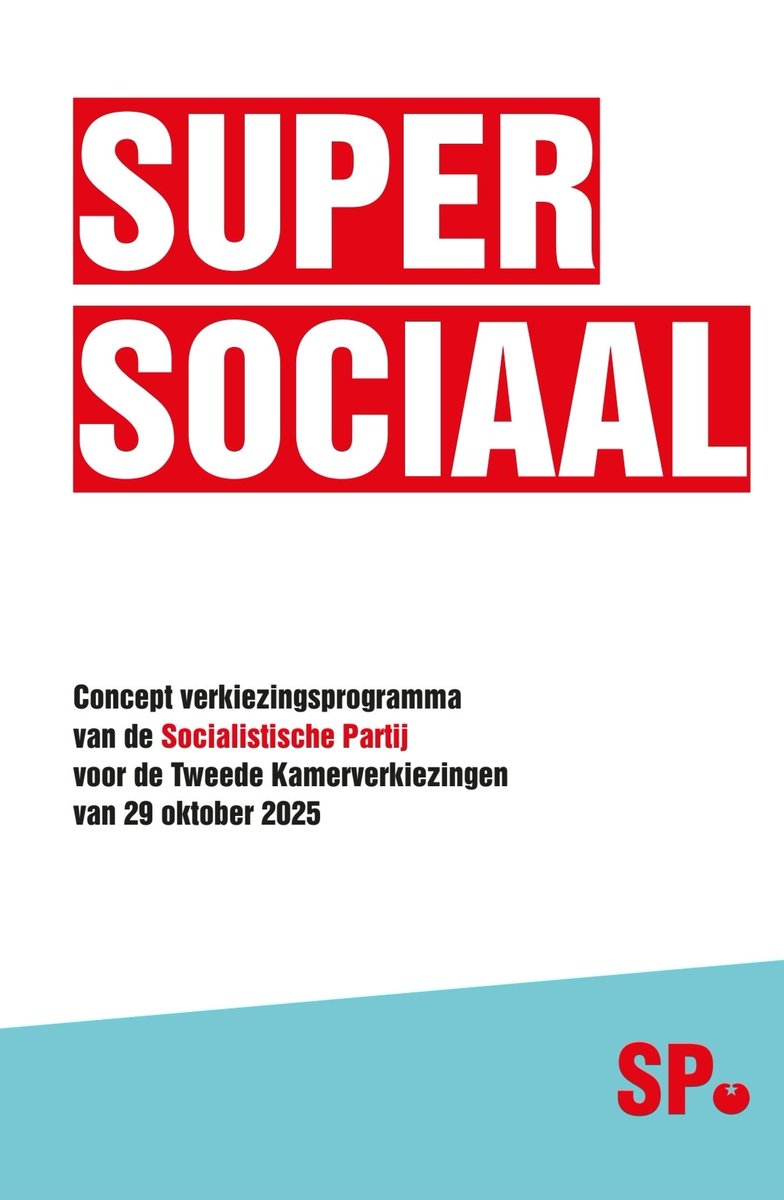 SUPER
SOCIAAL

Concept verkiezingsprogramma
van de Socialistische Partij
voor de Tweede Kamerverkiezingen
van 29 oktober 2025

SP